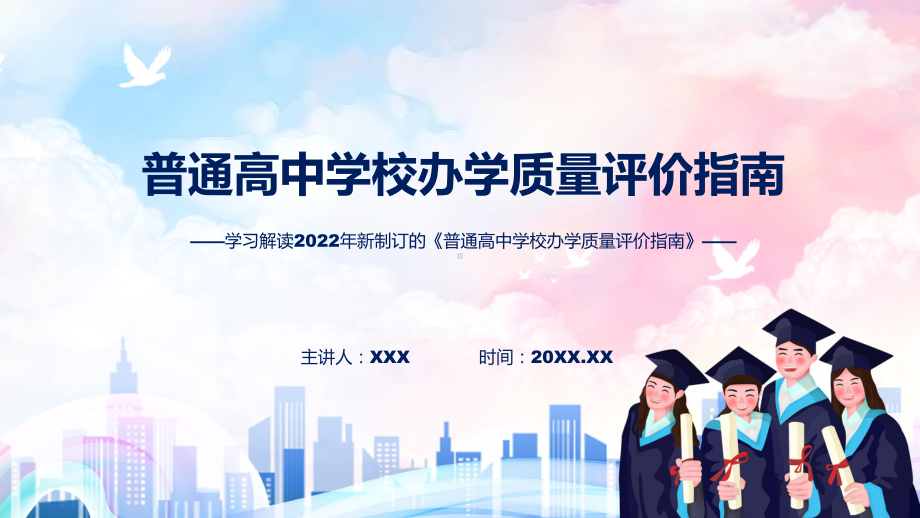 普通高中学校办学质量评价指南

——学习解读2022年新制订的《普通高中学校办学质量评价指南》——

主讲人：XXX　　时间：20XX.XX